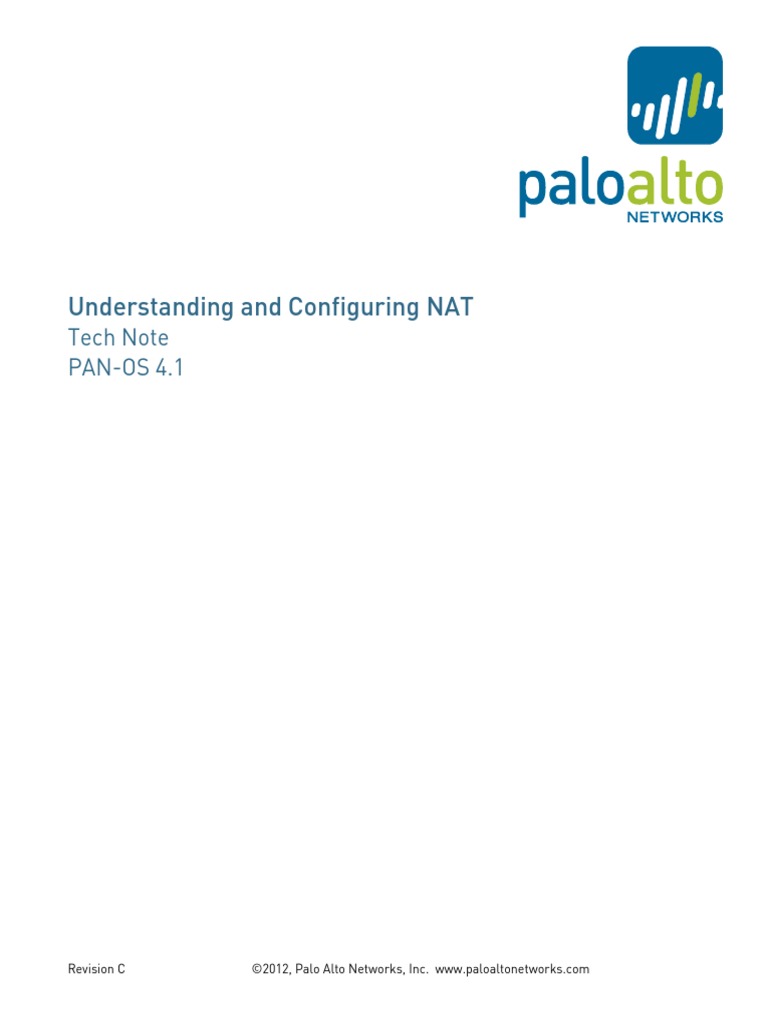 paloalto
NETWORKS

Understanding and Configuring NAT
Tech Note
PAN-OS 4.1

Revision C ©2012, Palo Alto Networks, Inc. www.paloaltonetworks.com